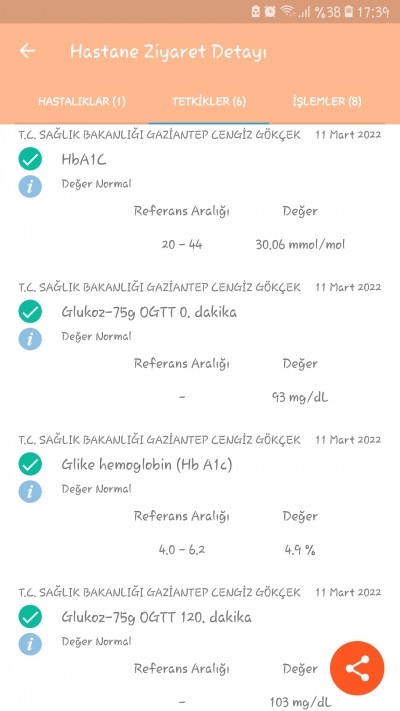 %38 17:39

Hastane Ziyaret Detayı

HASTALIKLAR (1) TETKİKLER (6) İŞLEMLER (8)

T.C. SAĞLIK BAKANLIĞI GAZİANTEP CENGİZ GÖKÇEK 11 Mart 2022

HbA1C

Değer Normal

| Referans Aralığı | Değer |
|---|---|
| 20 - 44 | 30.06 mmol/mol |

T.C. SAĞLIK BAKANLIĞI GAZİANTEP CENGİZ GÖKÇEK 11 Mart 2022

Glukoz-75g OGTT 0. dakika

Değer Normal

| Referans Aralığı | Değer |
|---|---|
| - | 93 mg/dL |

T.C. SAĞLIK BAKANLIĞI GAZİANTEP CENGİZ GÖKÇEK 11 Mart 2022

Glike hemoglobin (Hb A1c)

Değer Normal

| Referans Aralığı | Değer |
|---|---|
| 4.0 - 6.2 | 4.9 % |

T.C. SAĞLIK BAKANLIĞI GAZİANTEP CENGİZ GÖKÇEK 11 Mart 2022

Glukoz-75g OGTT 120. dakika

Değer Normal

| Referans Aralığı | Değer |
|---|---|
| - | 103 mg/dL |